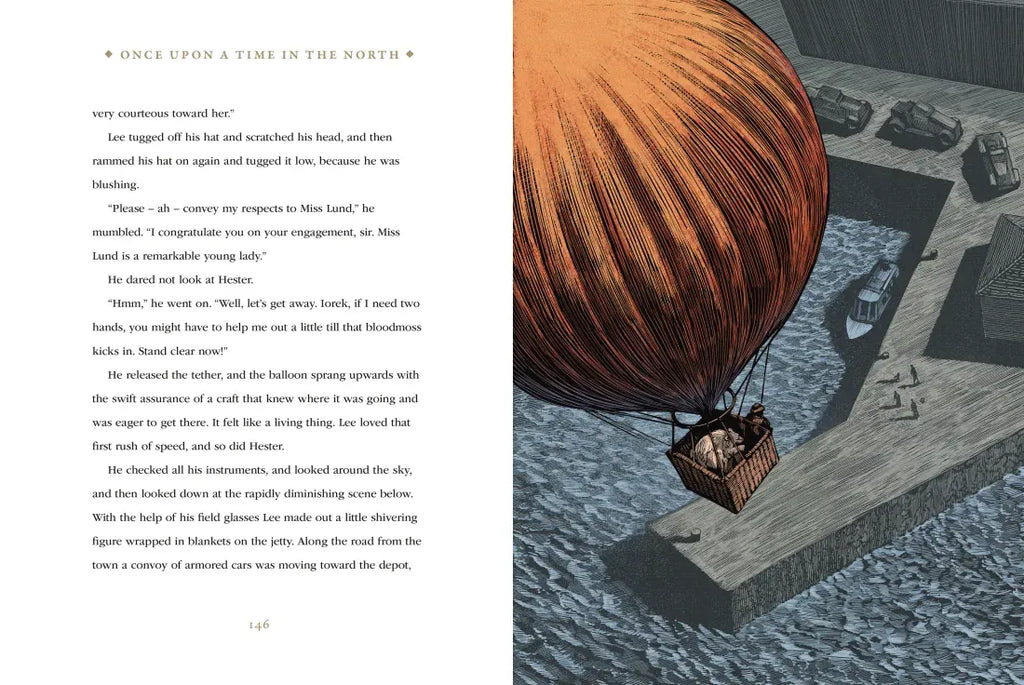 ◆ ONCE UPON A TIME IN THE NORTH ◆

very courteous toward her."

Lee tugged off his hat and scratched his head, and then rammed his hat on again and tugged it low, because he was blushing.

"Please – ah – convey my respects to Miss Lund," he mumbled. "I congratulate you on your engagement, sir. Miss Lund is a remarkable young lady."

He dared not look at Hester.

"Hmm," he went on. "Well, let's get away. Iorek, if I need two hands, you might have to help me out a little till that bloodmoss kicks in. Stand clear now!"

He released the tether, and the balloon sprang upwards with the swift assurance of a craft that knew where it was going and was eager to get there. It felt like a living thing. Lee loved that first rush of speed, and so did Hester.

He checked all his instruments, and looked around the sky, and then looked down at the rapidly diminishing scene below. With the help of his field glasses Lee made out a little shivering figure wrapped in blankets on the jetty. Along the road from the town a convoy of armored cars was moving toward the depot,

146